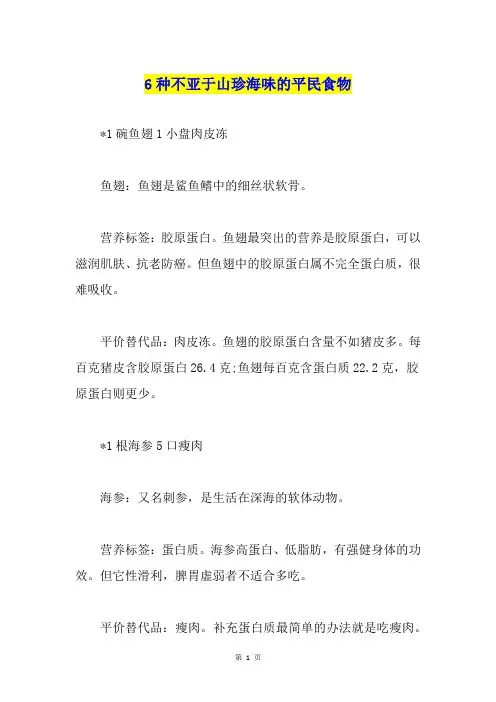 6 种不亚于山珍海味的平民食物

*1 碗鱼翅 1 小盘肉皮冻

鱼翅：鱼翅是鲨鱼鳍中的细丝状软骨。

营养标签：胶原蛋白。鱼翅最突出的营养是胶原蛋白，可以滋润肌肤、抗老防癌。但鱼翅中的胶原蛋白属不完全蛋白质，很难吸收。

平价替代品：肉皮冻。鱼翅的胶原蛋白含量不如猪皮多。每百克猪皮含胶原蛋白 26.4 克;鱼翅每百克含蛋白质 22.2 克，胶原蛋白则更少。

*1 根海参 5 口瘦肉

海参：又名刺参，是生活在深海的软体动物。

营养标签：蛋白质。海参高蛋白、低脂肪，有强健身体的功效。但它性滑利，脾胃虚弱者不适合多吃。

平价替代品：瘦肉。补充蛋白质最简单的办法就是吃瘦肉。

第 1 页